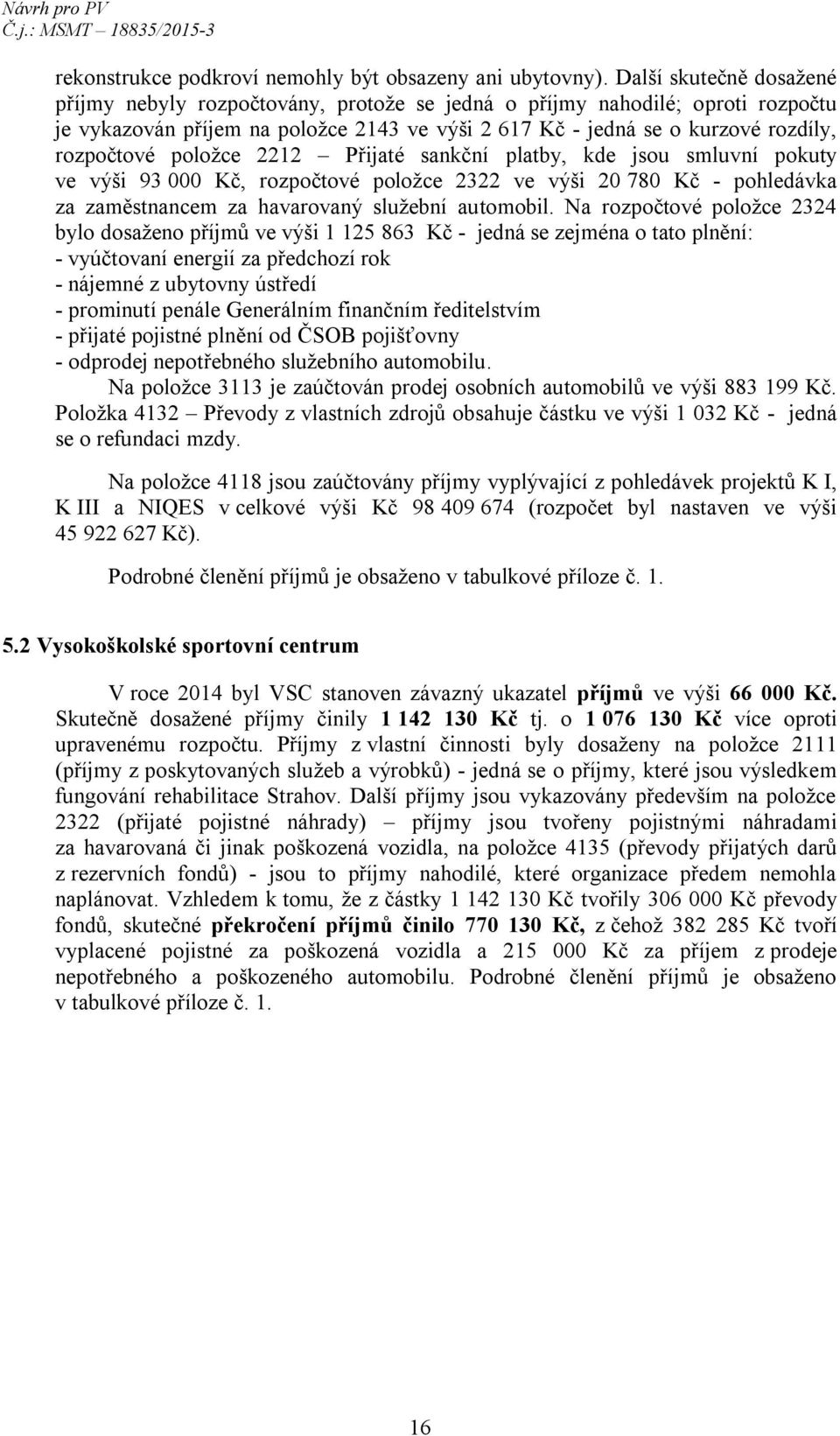 Návrh pro PV
Č.j.: MSMT – 18835/2015-3

rekonstrukce podkroví nemohly být obsazeny ani ubytovny). Další skutečně dosažené příjmy nebyly rozpočtovány, protože se jedná o příjmy nahodilé; oproti rozpočtu je vykazován příjem na položce 2143 ve výši 2 617 Kč - jedná se o kurzové rozdíly, rozpočtové položce 2212 – Přijaté sankční platby, kde jsou smluvní pokuty ve výši 93 000 Kč, rozpočtové položce 2322 ve výši 20 780 Kč - pohledávka za zaměstnancem za havarovaný služební automobil. Na rozpočtové položce 2324 bylo dosaženo příjmů ve výši 1 125 863 Kč - jedná se zejména o tato plnění:
- vyúčtovaní energií za předchozí rok
- nájemné z ubytovny ústředí
- prominutí penále Generálním finančním ředitelstvím
- přijaté pojistné plnění od ČSOB pojišťovny
- odprodej nepotřebného služebního automobilu.
Na položce 3113 je zaúčtován prodej osobních automobilů ve výši 883 199 Kč. Položka 4132 – Převody z vlastních zdrojů obsahuje částku ve výši 1 032 Kč - jedná se o refundaci mzdy.

Na položce 4118 jsou zaúčtovány příjmy vyplývající z pohledávek projektů K I, K III a NIQES v celkové výši Kč 98 409 674 (rozpočet byl nastaven ve výši 45 922 627 Kč).

Podrobné členění příjmů je obsaženo v tabulkové příloze č. 1.

5.2 Vysokoškolské sportovní centrum

V roce 2014 byl VSC stanoven závazný ukazatel příjmů ve výši 66 000 Kč. Skutečně dosažené příjmy činily 1 142 130 Kč tj. o 1 076 130 Kč více oproti upravenému rozpočtu. Příjmy z vlastní činnosti byly dosaženy na položce 2111 (příjmy z poskytovaných služeb a výrobků) - jedná se o příjmy, které jsou výsledkem fungování rehabilitace Strahov. Další příjmy jsou vykazovány především na položce 2322 (přijaté pojistné náhrady) – příjmy jsou tvořeny pojistnými náhradami za havarovaná či jinak poškozená vozidla, na položce 4135 (převody přijatých darů z rezervních fondů) - jsou to příjmy nahodilé, které organizace předem nemohla naplánovat. Vzhledem k tomu, že z částky 1 142 130 Kč tvořily 306 000 Kč převody fondů, skutečné překročení příjmů činilo 770 130 Kč, z čehož 382 285 Kč tvoří vyplacené pojistné za poškozená vozidla a 215 000 Kč za příjem z prodeje nepotřebného a poškozeného automobilu. Podrobné členění příjmů je obsaženo v tabulkové příloze č. 1.

16